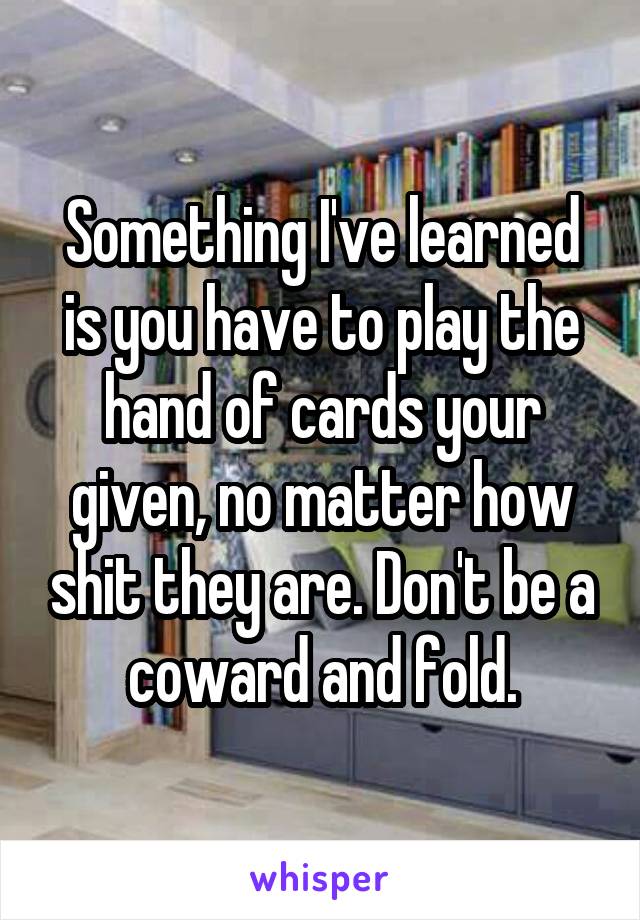 Something I've learned is you have to play the hand of cards your given, no matter how shit they are. Don't be a coward and fold.

whisper